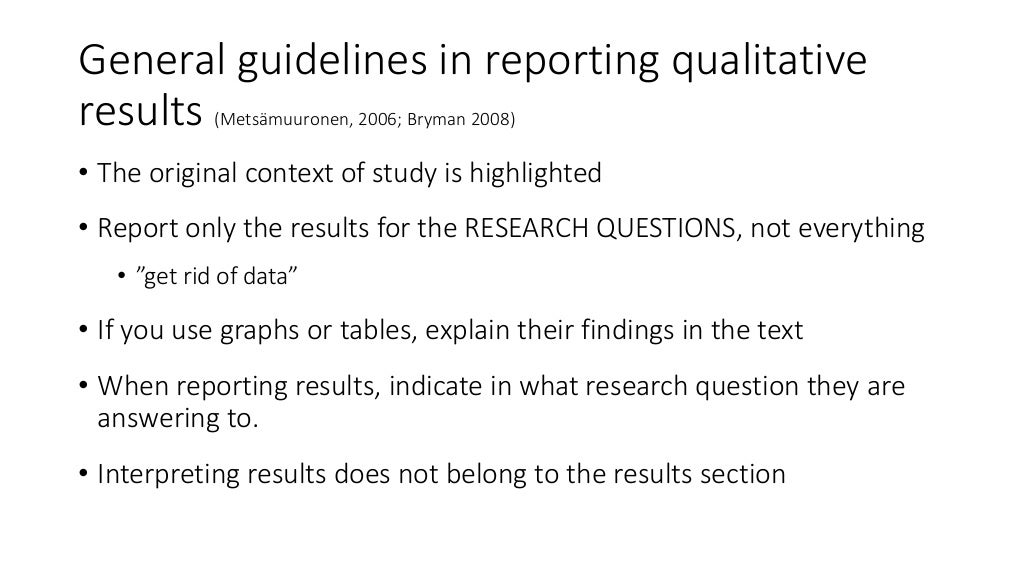 General guidelines in reporting qualitative results (Metsämuuronen, 2006; Bryman 2008)

• The original context of study is highlighted

• Report only the results for the RESEARCH QUESTIONS, not everything

• "get rid of data"

• If you use graphs or tables, explain their findings in the text

• When reporting results, indicate in what research question they are answering to.

• Interpreting results does not belong to the results section